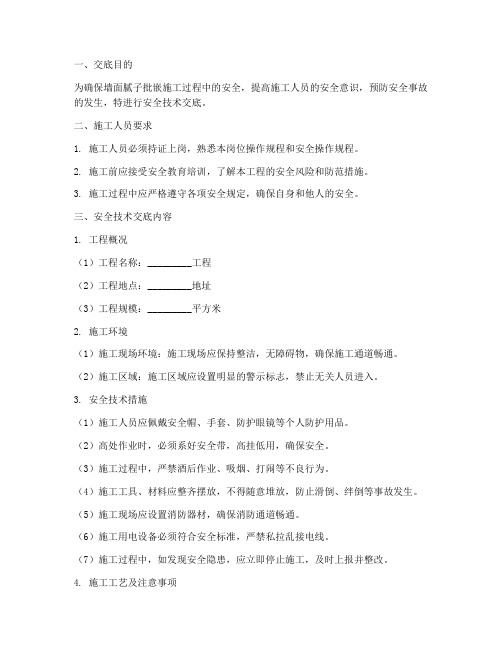 一、交底目的

为确保墙面腻子批嵌施工过程中的安全，提高施工人员的安全意识，预防安全事故的发生，特进行安全技术交底。

二、施工人员要求

1. 施工人员必须持证上岗，熟悉本岗位操作规程和安全操作规程。

2. 施工前应接受安全教育培训，了解本工程的安全风险和防范措施。

3. 施工过程中应严格遵守各项安全规定，确保自身和他人的安全。

三、安全技术交底内容

1. 工程概况

（1）工程名称：________工程

（2）工程地点：________地址

（3）工程规模：________平方米

2. 施工环境

（1）施工现场环境：施工现场应保持整洁，无障碍物，确保施工通道畅通。

（2）施工区域：施工区域应设置明显的警示标志，禁止无关人员进入。

3. 安全技术措施

（1）施工人员应佩戴安全帽、手套、防护眼镜等个人防护用品。

（2）高处作业时，必须系好安全带，高挂低用，确保安全。

（3）施工过程中，严禁酒后作业、吸烟、打闹等不良行为。

（4）施工工具、材料应整齐摆放，不得随意堆放，防止滑倒、绊倒等事故发生。

（5）施工现场应设置消防器材，确保消防通道畅通。

（6）施工用电设备必须符合安全标准，严禁私拉乱接电线。

（7）施工过程中，如发现安全隐患，应立即停止施工，及时上报并整改。

4. 施工工艺及注意事项